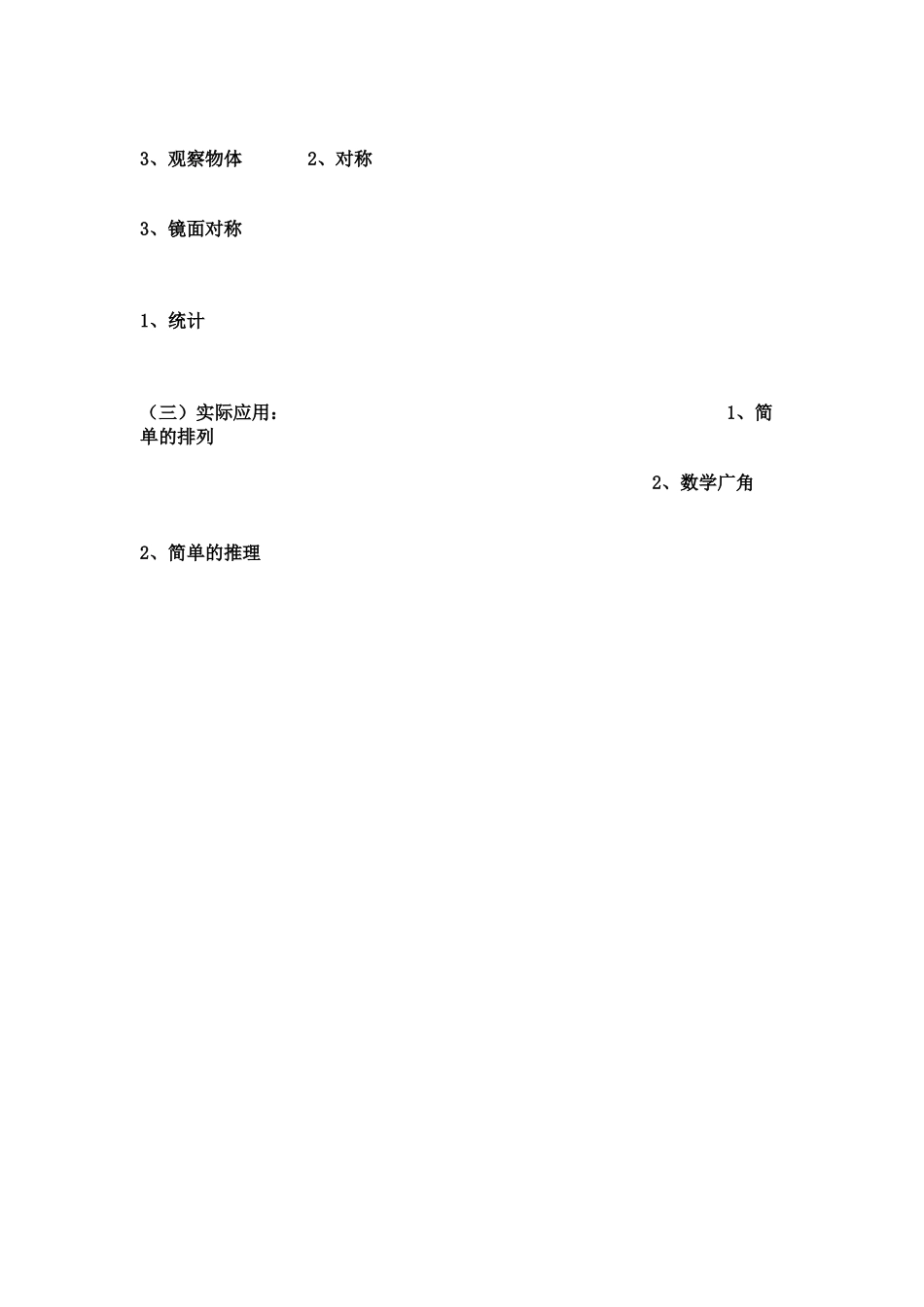 3、观察物体 2、对称

3、镜面对称

1、统计

（三）实际应用： 1、简单的排列

2、数学广角

2、简单的推理